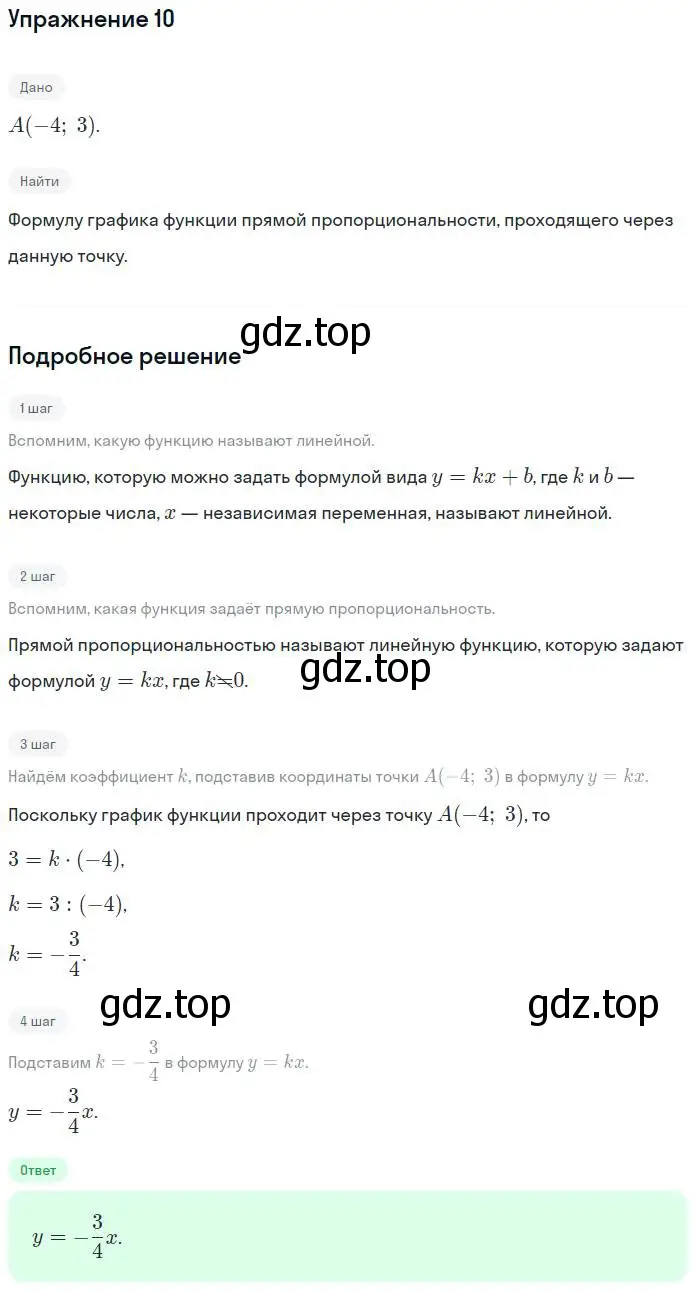 Упражнение 10

Дано

$A(-4;\ 3)$.

Найти

Формулу графика функции прямой пропорциональности, проходящего через данную точку.

gdz.top

Подробное решение

1 шаг

Вспомним, какую функцию называют линейной.

Функцию, которую можно задать формулой вида $y = kx + b$, где $k$ и $b$ — некоторые числа, $x$ — независимая переменная, называют линейной.

2 шаг

Вспомним, какая функция задаёт прямую пропорциональность.

Прямой пропорциональностью называют линейную функцию, которую задают формулой $y = kx$, где $k \neq 0$.

gdz.top

3 шаг

Найдём коэффициент $k$, подставив координаты точки $A(-4;\ 3)$ в формулу $y = kx$.

Поскольку график функции проходит через точку $A(-4;\ 3)$, то

$3 = k \cdot (-4)$,

$k = 3 : (-4)$,

$k = -\frac{3}{4}$.

gdz.top

gdz.top

4 шаг

Подставим $k = -\frac{3}{4}$ в формулу $y = kx$.

$y = -\frac{3}{4}x$.

Ответ

$y = -\frac{3}{4}x$.